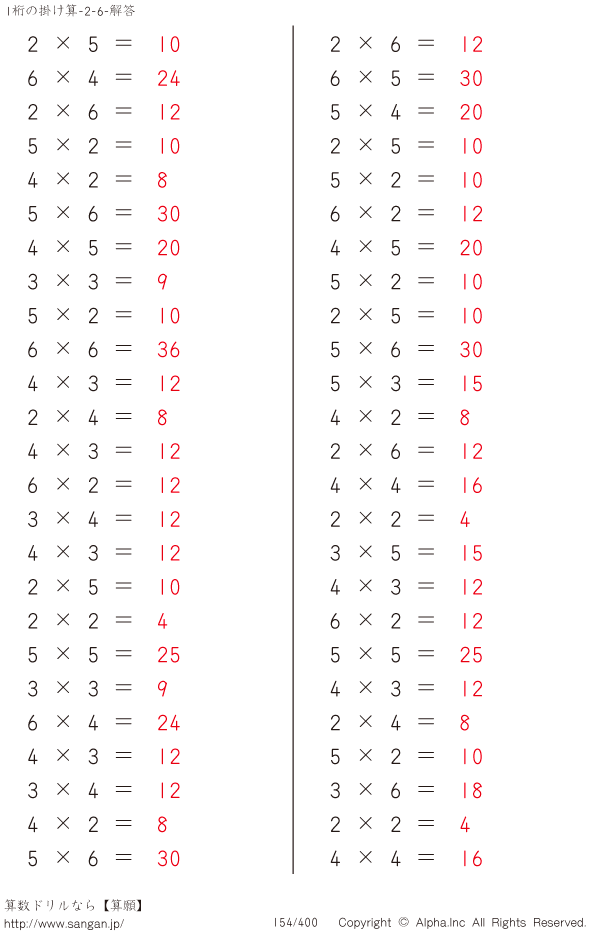 1桁の掛け算-2-6-解答

$2 \times 5 = 10$
$6 \times 4 = 24$
$2 \times 6 = 12$
$5 \times 2 = 10$
$4 \times 2 = 8$
$5 \times 6 = 30$
$4 \times 5 = 20$
$3 \times 3 = 9$
$5 \times 2 = 10$
$6 \times 6 = 36$
$4 \times 3 = 12$
$2 \times 4 = 8$
$4 \times 3 = 12$
$6 \times 2 = 12$
$3 \times 4 = 12$
$4 \times 3 = 12$
$2 \times 5 = 10$
$2 \times 2 = 4$
$5 \times 5 = 25$
$3 \times 3 = 9$
$6 \times 4 = 24$
$4 \times 3 = 12$
$3 \times 4 = 12$
$4 \times 2 = 8$
$5 \times 6 = 30$

$2 \times 6 = 12$
$6 \times 5 = 30$
$5 \times 4 = 20$
$2 \times 5 = 10$
$5 \times 2 = 10$
$6 \times 2 = 12$
$4 \times 5 = 20$
$5 \times 2 = 10$
$2 \times 5 = 10$
$5 \times 6 = 30$
$5 \times 3 = 15$
$4 \times 2 = 8$
$2 \times 6 = 12$
$4 \times 4 = 16$
$2 \times 2 = 4$
$3 \times 5 = 15$
$4 \times 3 = 12$
$6 \times 2 = 12$
$5 \times 5 = 25$
$4 \times 3 = 12$
$2 \times 4 = 8$
$5 \times 2 = 10$
$3 \times 6 = 18$
$2 \times 2 = 4$
$4 \times 4 = 16$

算数ドリルなら【算願】
http://www.sangan.jp/
154/400
Copyright © Alpha.Inc All Rights Reserved.